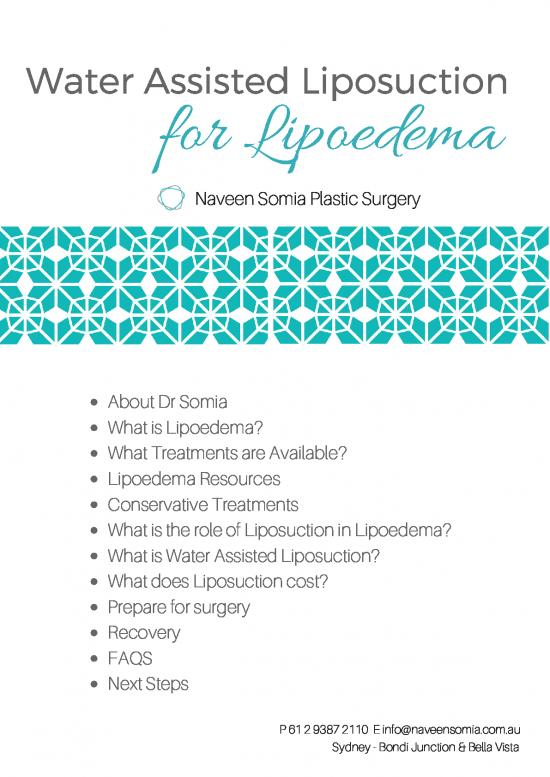 Water Assisted Liposuction
for Lipoedema

Naveen Somia Plastic Surgery

- About Dr Somia
- What is Lipoedema?
- What Treatments are Available?
- Lipoedema Resources
- Conservative Treatments
- What is the role of Liposuction in Lipoedema?
- What is Water Assisted Liposuction?
- What does Liposuction cost?
- Prepare for surgery
- Recovery
- FAQS
- Next Steps

P 61 2 9387 2110 E info@naveensomia.com.au
Sydney - Bondi Junction & Bella Vista